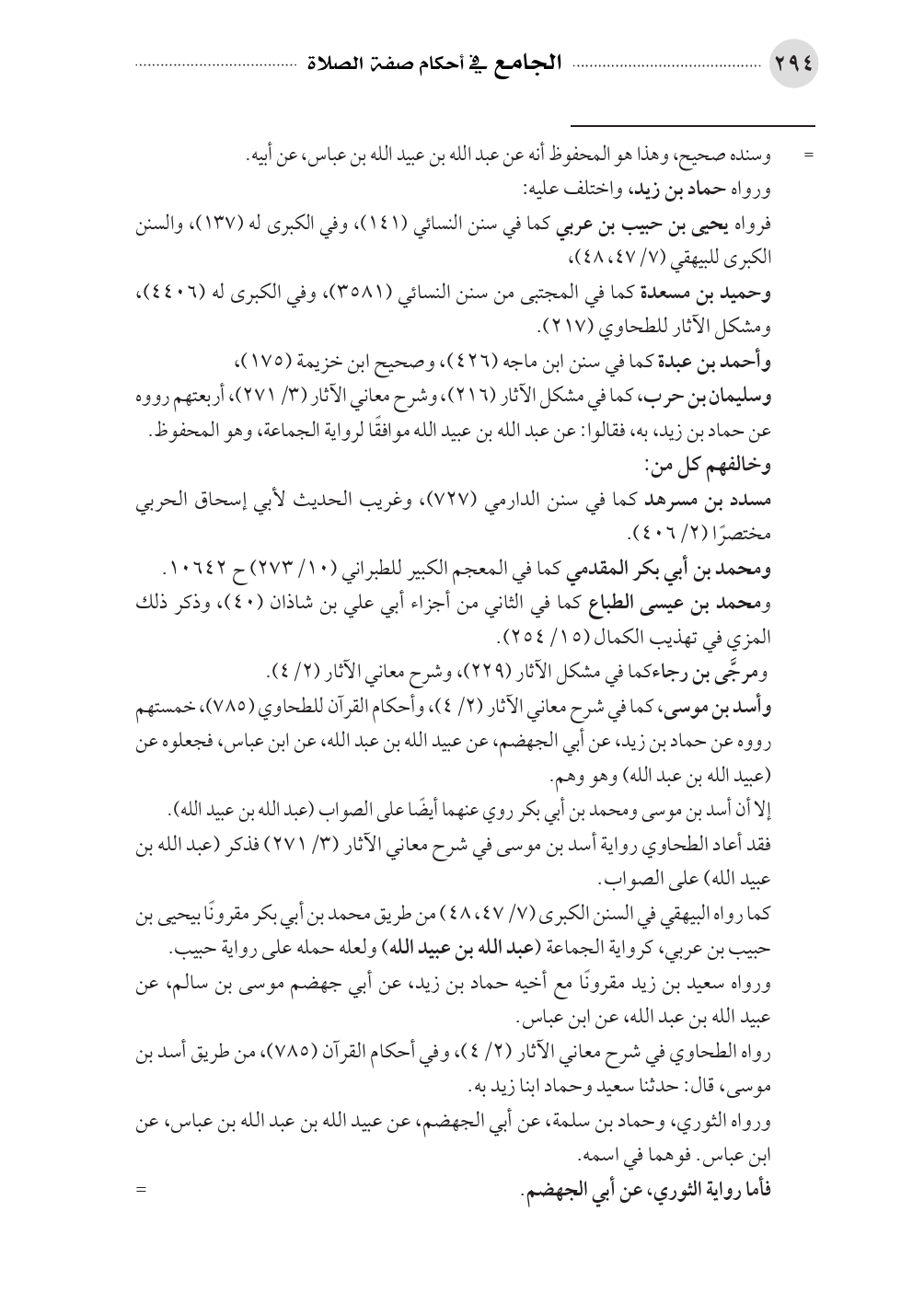 ٢٩٤ الجامع في أحكام صفة الصلاة

= وسنده صحيح، وهذا هو المحفوظ أنه عن عبد الله بن عبيد الله بن عباس، عن أبيه.

ورواه حماد بن زيد، واختلف عليه:

فرواه يحيى بن حبيب بن عربي كما في سنن النسائي (١٤١)، وفي الكبرى له (١٣٧)، والسنن الكبرى للبيهقي (٧/ ٤٧، ٤٨)،

وحميد بن مسعدة كما في المجتبى من سنن النسائي (٣٥٨١)، وفي الكبرى له (٤٤٠٦)، ومشكل الآثار للطحاوي (٢١٧).

وأحمد بن عبدة كما في سنن ابن ماجه (٤٢٦)، وصحيح ابن خزيمة (١٧٥)،

وسليمان بن حرب، كما في مشكل الآثار (٢١٦)، وشرح معاني الآثار (٣/ ٢٧١)، أربعتهم رووه عن حماد بن زيد، به، فقالوا: عن عبد الله بن عبيد الله موافقًا لرواية الجماعة، وهو المحفوظ.

وخالفهم كل من:

مسدد بن مسرهد كما في سنن الدارمي (٧٢٧)، وغريب الحديث لأبي إسحاق الحربي مختصرًا (٢/ ٤٠٦).

ومحمد بن أبي بكر المقدمي كما في المعجم الكبير للطبراني (١٠/ ٢٧٣) ح ١٠٦٤٢.

ومحمد بن عيسى الطباع كما في الثاني من أجزاء أبي علي بن شاذان (٤٠)، وذكر ذلك المزي في تهذيب الكمال (١٥/ ٢٥٤).

ومرجَّى بن رجاءكما في مشكل الآثار (٢٢٩)، وشرح معاني الآثار (٢/ ٤).

وأسد بن موسى، كما في شرح معاني الآثار (٢/ ٤)، وأحكام القرآن للطحاوي (٧٨٥)، خمستهم رووه عن حماد بن زيد، عن أبي الجهضم، عن عبيد الله بن عبد الله، عن ابن عباس، فجعلوه عن (عبيد الله بن عبد الله) وهو وهم.

إلا أن أسد بن موسى ومحمد بن أبي بكر روي عنهما أيضًا على الصواب (عبد الله بن عبيد الله).

فقد أعاد الطحاوي رواية أسد بن موسى في شرح معاني الآثار (٣/ ٢٧١) فذكر (عبد الله بن عبيد الله) على الصواب.

كما رواه البيهقي في السنن الكبرى (٧/ ٤٧، ٤٨) من طريق محمد بن أبي بكر مقرونًا بيحيى بن حبيب بن عربي، كرواية الجماعة (عبد الله بن عبيد الله) ولعله حمله على رواية حبيب.

ورواه سعيد بن زيد مقرونًا مع أخيه حماد بن زيد، عن أبي جهضم موسى بن سالم، عن عبيد الله بن عبد الله، عن ابن عباس.

رواه الطحاوي في شرح معاني الآثار (٢/ ٤)، وفي أحكام القرآن (٧٨٥)، من طريق أسد بن موسى، قال: حدثنا سعيد وحماد ابنا زيد به.

ورواه الثوري، وحماد بن سلمة، عن أبي الجهضم، عن عبيد الله بن عبد الله بن عباس، عن ابن عباس. فوهما في اسمه.

فأما رواية الثوري، عن أبي الجهضم. =